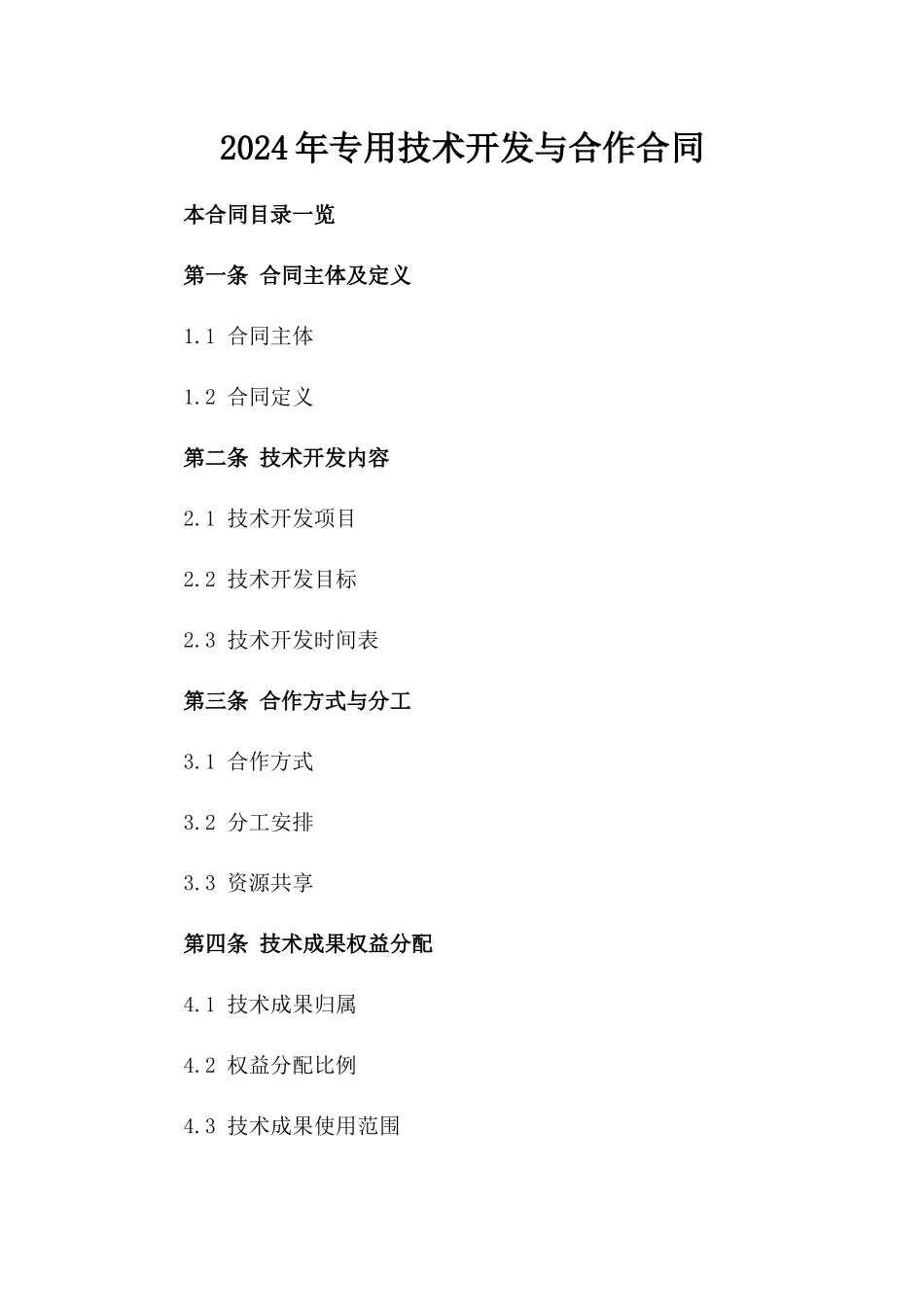 2024年专用技术开发与合作合同

本合同目录一览

第一条 合同主体及定义

1.1 合同主体

1.2 合同定义

第二条 技术开发内容

2.1 技术开发项目

2.2 技术开发目标

2.3 技术开发时间表

第三条 合作方式与分工

3.1 合作方式

3.2 分工安排

3.3 资源共享

第四条 技术成果权益分配

4.1 技术成果归属

4.2 权益分配比例

4.3 技术成果使用范围